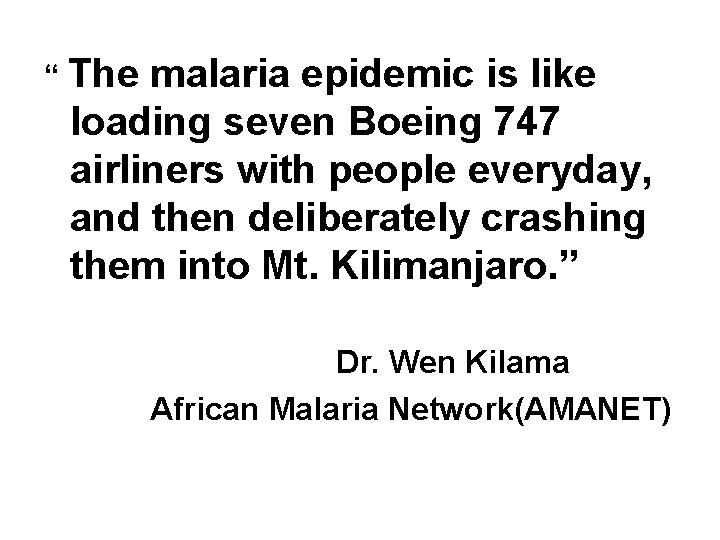 “ The malaria epidemic is like loading seven Boeing 747 airliners with people everyday, and then deliberately crashing them into Mt. Kilimanjaro.”

Dr. Wen Kilama
African Malaria Network(AMANET)